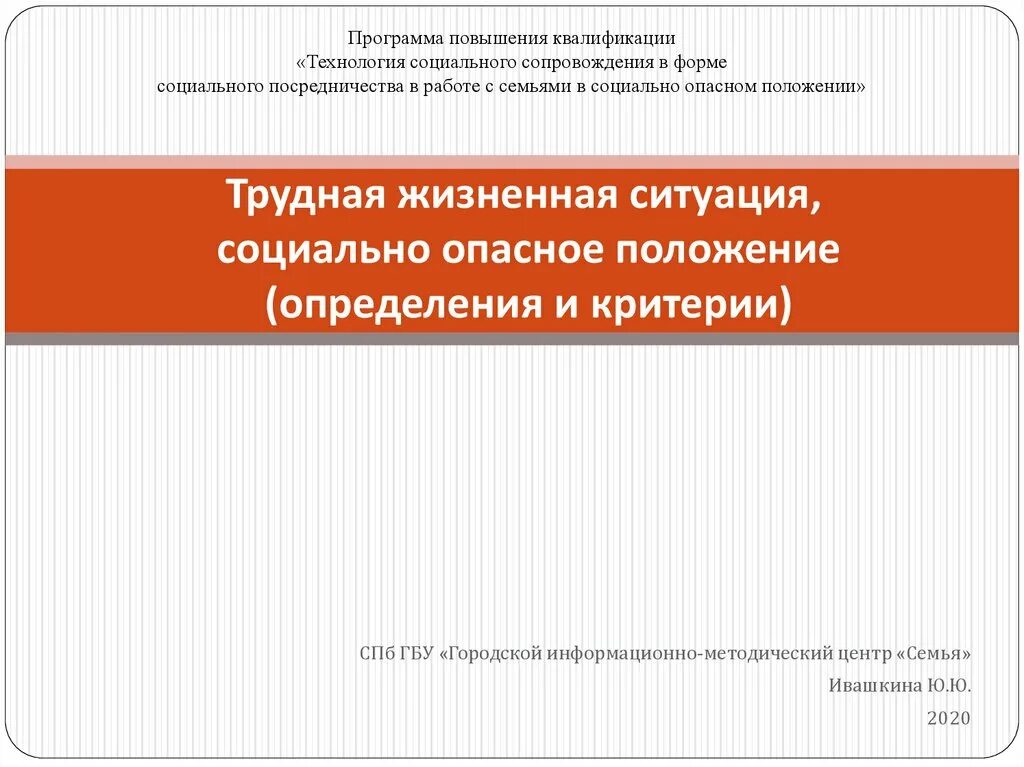 Программа повышения квалификации
«Технология социального сопровождения в форме
социального посредничества в работе с семьями в социально опасном положении»

Трудная жизненная ситуация,
социально опасное положение
(определения и критерии)

СПб ГБУ «Городской информационно-методический центр «Семья»
Ивашкина Ю.Ю.
2020